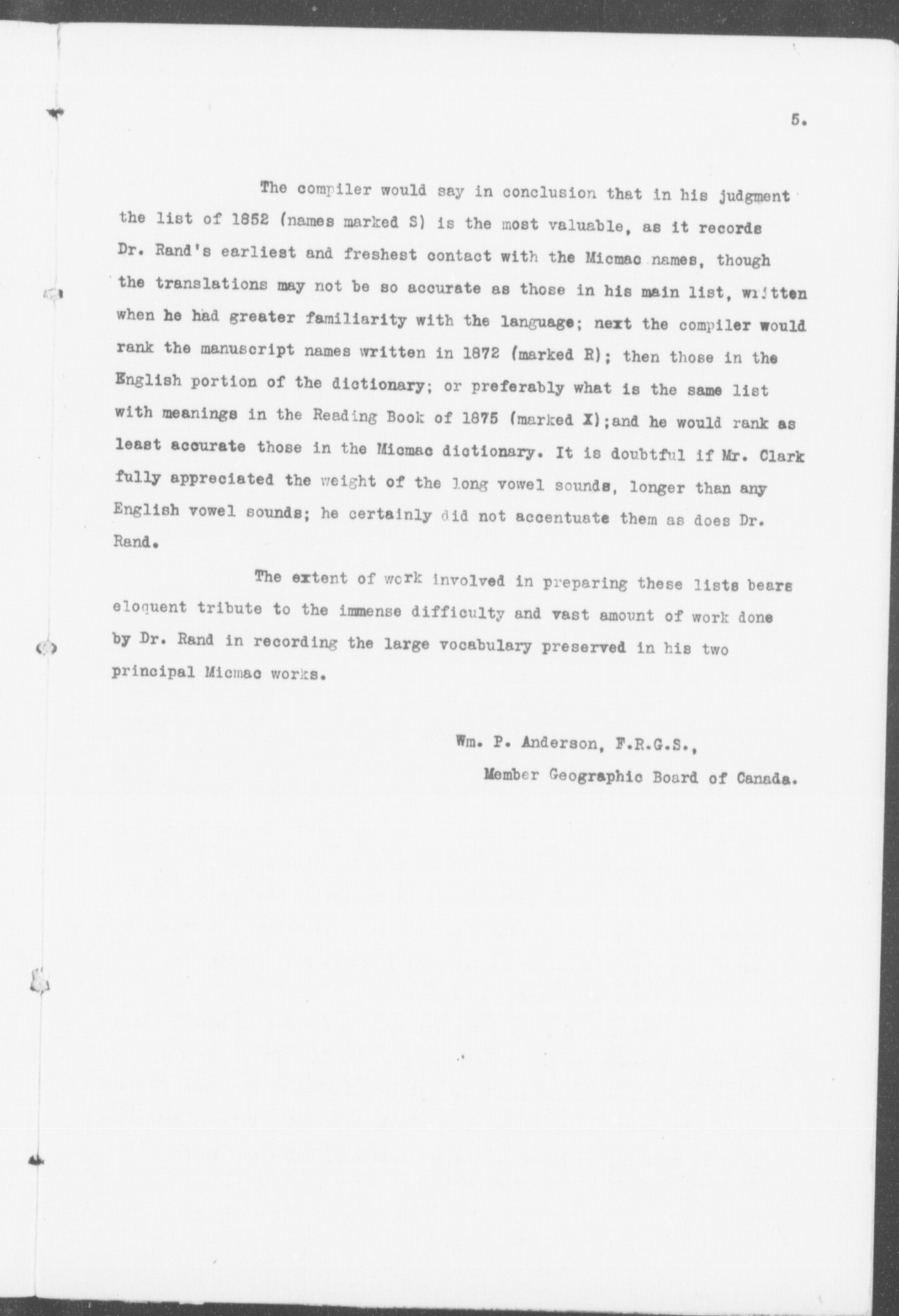 5.

The compiler would say in conclusion that in his judgment the list of 1852 (names marked S) is the most valuable, as it records Dr. Rand's earliest and freshest contact with the Micmac names, though the translations may not be so accurate as those in his main list, written when he had greater familiarity with the language; next the compiler would rank the manuscript names written in 1872 (marked R); then those in the English portion of the dictionary; or preferably what is the same list with meanings in the Reading Book of 1875 (marked X);and he would rank as least accurate those in the Micmac dictionary. It is doubtful if Mr. Clark fully appreciated the weight of the long vowel sounds, longer than any English vowel sounds; he certainly did not accentuate them as does Dr. Rand.

The extent of work involved in preparing these lists bears eloquent tribute to the immense difficulty and vast amount of work done by Dr. Rand in recording the large vocabulary preserved in his two principal Micmac works.

Wm. P. Anderson, F.R.G.S.,
Member Geographic Board of Canada.